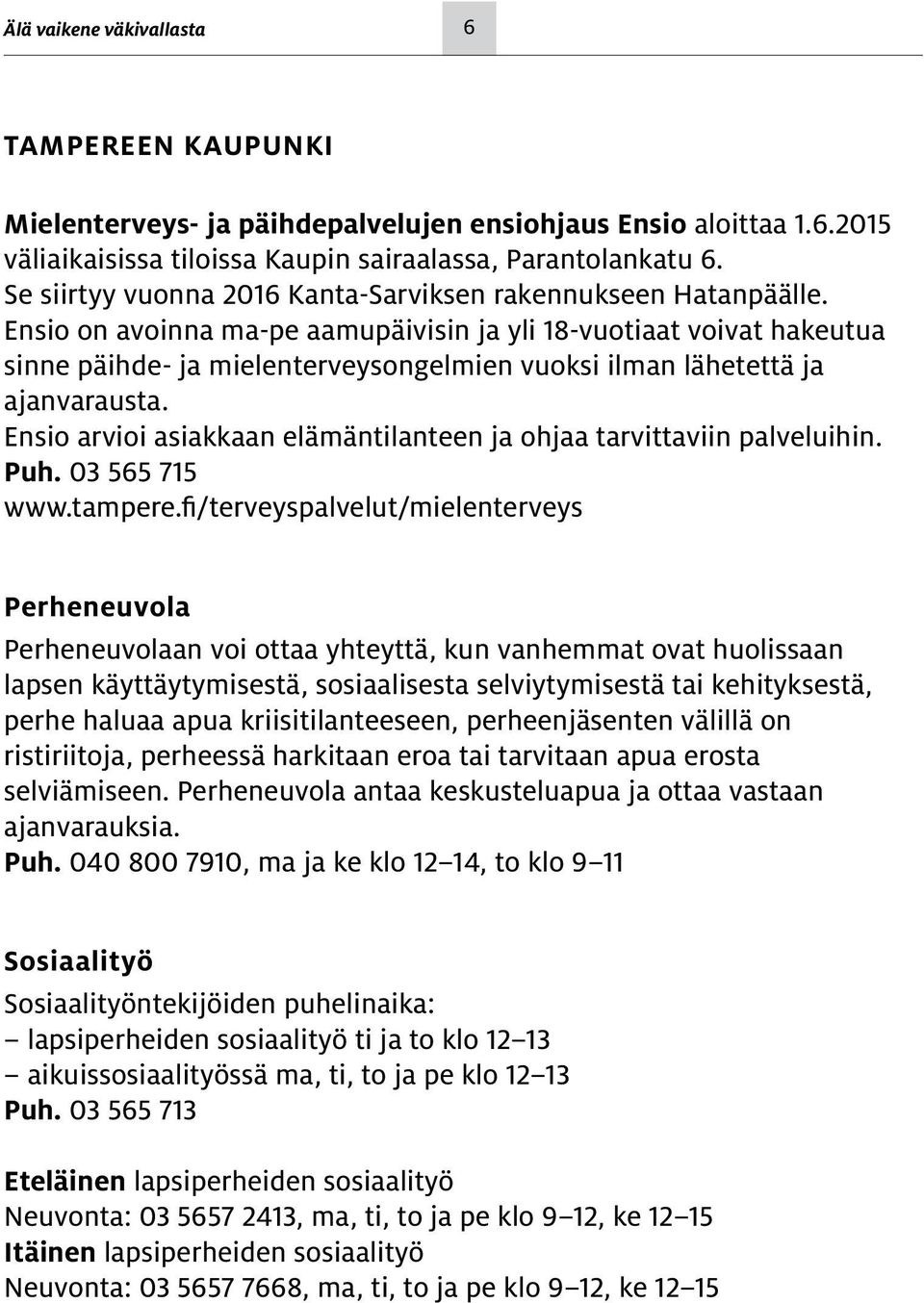 Älä vaikene väkivallasta 6

TAMPEREEN KAUPUNKI

Mielenterveys- ja päihdepalvelujen ensiohjaus Ensio aloittaa 1.6.2015 väliaikaisissa tiloissa Kaupin sairaalassa, Parantolankatu 6. Se siirtyy vuonna 2016 Kanta-Sarviksen rakennukseen Hatanpäälle. Ensio on avoinna ma-pe aamupäivisin ja yli 18-vuotiaat voivat hakeutua sinne päihde- ja mielenterveysongelmien vuoksi ilman lähetettä ja ajanvarausta. Ensio arvioi asiakkaan elämäntilanteen ja ohjaa tarvittaviin palveluihin. Puh. 03 565 715 www.tampere.fi/terveyspalvelut/mielenterveys

Perheneuvola

Perheneuvolaan voi ottaa yhteyttä, kun vanhemmat ovat huolissaan lapsen käyttäytymisestä, sosiaalisesta selviytymisestä tai kehityksestä, perhe haluaa apua kriisitilanteeseen, perheenjäsenten välillä on ristiriitoja, perheessä harkitaan eroa tai tarvitaan apua erosta selviämiseen. Perheneuvola antaa keskusteluapua ja ottaa vastaan ajanvarauksia.
Puh. 040 800 7910, ma ja ke klo 12–14, to klo 9–11

Sosiaalityö

Sosiaalityöntekijöiden puhelinaika:
– lapsiperheiden sosiaalityö ti ja to klo 12–13
– aikuissosiaalityössä ma, ti, to ja pe klo 12–13
Puh. 03 565 713

Eteläinen lapsiperheiden sosiaalityö
Neuvonta: 03 5657 2413, ma, ti, to ja pe klo 9–12, ke 12–15
Itäinen lapsiperheiden sosiaalityö
Neuvonta: 03 5657 7668, ma, ti, to ja pe klo 9–12, ke 12–15